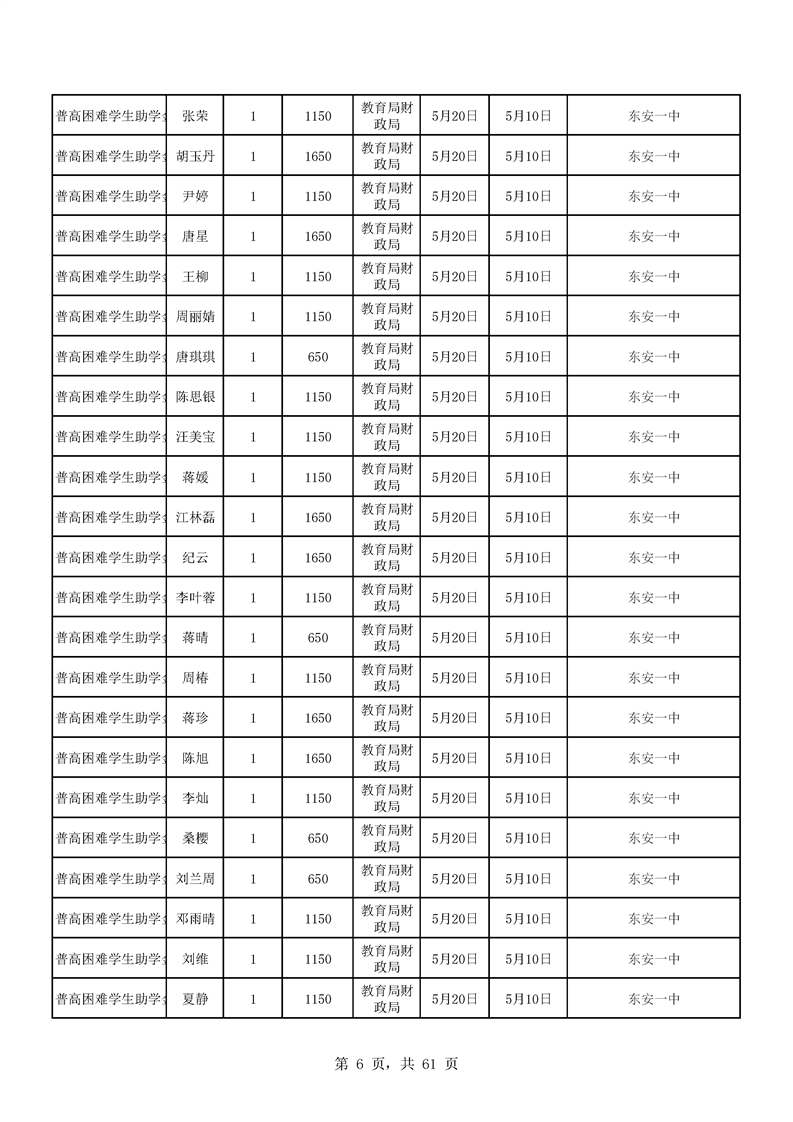 | 普高困难学生助学 | 张荣 | 1 | 1150 | 教育局财政局 | 5月20日 | 5月10日 | 东安一中 |
|---|---|---|---|---|---|---|---|
| 普高困难学生助学 | 胡玉丹 | 1 | 1650 | 教育局财政局 | 5月20日 | 5月10日 | 东安一中 |
| 普高困难学生助学 | 尹婷 | 1 | 1150 | 教育局财政局 | 5月20日 | 5月10日 | 东安一中 |
| 普高困难学生助学 | 唐星 | 1 | 1650 | 教育局财政局 | 5月20日 | 5月10日 | 东安一中 |
| 普高困难学生助学 | 王柳 | 1 | 1150 | 教育局财政局 | 5月20日 | 5月10日 | 东安一中 |
| 普高困难学生助学 | 周丽婧 | 1 | 1150 | 教育局财政局 | 5月20日 | 5月10日 | 东安一中 |
| 普高困难学生助学 | 唐琪琪 | 1 | 650 | 教育局财政局 | 5月20日 | 5月10日 | 东安一中 |
| 普高困难学生助学 | 陈思银 | 1 | 1150 | 教育局财政局 | 5月20日 | 5月10日 | 东安一中 |
| 普高困难学生助学 | 汪美宝 | 1 | 1150 | 教育局财政局 | 5月20日 | 5月10日 | 东安一中 |
| 普高困难学生助学 | 蒋媛 | 1 | 1150 | 教育局财政局 | 5月20日 | 5月10日 | 东安一中 |
| 普高困难学生助学 | 江林磊 | 1 | 1650 | 教育局财政局 | 5月20日 | 5月10日 | 东安一中 |
| 普高困难学生助学 | 纪云 | 1 | 1650 | 教育局财政局 | 5月20日 | 5月10日 | 东安一中 |
| 普高困难学生助学 | 李叶蓉 | 1 | 1150 | 教育局财政局 | 5月20日 | 5月10日 | 东安一中 |
| 普高困难学生助学 | 蒋晴 | 1 | 650 | 教育局财政局 | 5月20日 | 5月10日 | 东安一中 |
| 普高困难学生助学 | 周椿 | 1 | 1150 | 教育局财政局 | 5月20日 | 5月10日 | 东安一中 |
| 普高困难学生助学 | 蒋珍 | 1 | 1650 | 教育局财政局 | 5月20日 | 5月10日 | 东安一中 |
| 普高困难学生助学 | 陈旭 | 1 | 1650 | 教育局财政局 | 5月20日 | 5月10日 | 东安一中 |
| 普高困难学生助学 | 李灿 | 1 | 1150 | 教育局财政局 | 5月20日 | 5月10日 | 东安一中 |
| 普高困难学生助学 | 桑樱 | 1 | 650 | 教育局财政局 | 5月20日 | 5月10日 | 东安一中 |
| 普高困难学生助学 | 刘兰周 | 1 | 650 | 教育局财政局 | 5月20日 | 5月10日 | 东安一中 |
| 普高困难学生助学 | 邓雨晴 | 1 | 1150 | 教育局财政局 | 5月20日 | 5月10日 | 东安一中 |
| 普高困难学生助学 | 刘维 | 1 | 1150 | 教育局财政局 | 5月20日 | 5月10日 | 东安一中 |
| 普高困难学生助学 | 夏静 | 1 | 1150 | 教育局财政局 | 5月20日 | 5月10日 | 东安一中 |

第 6 页，共 61 页